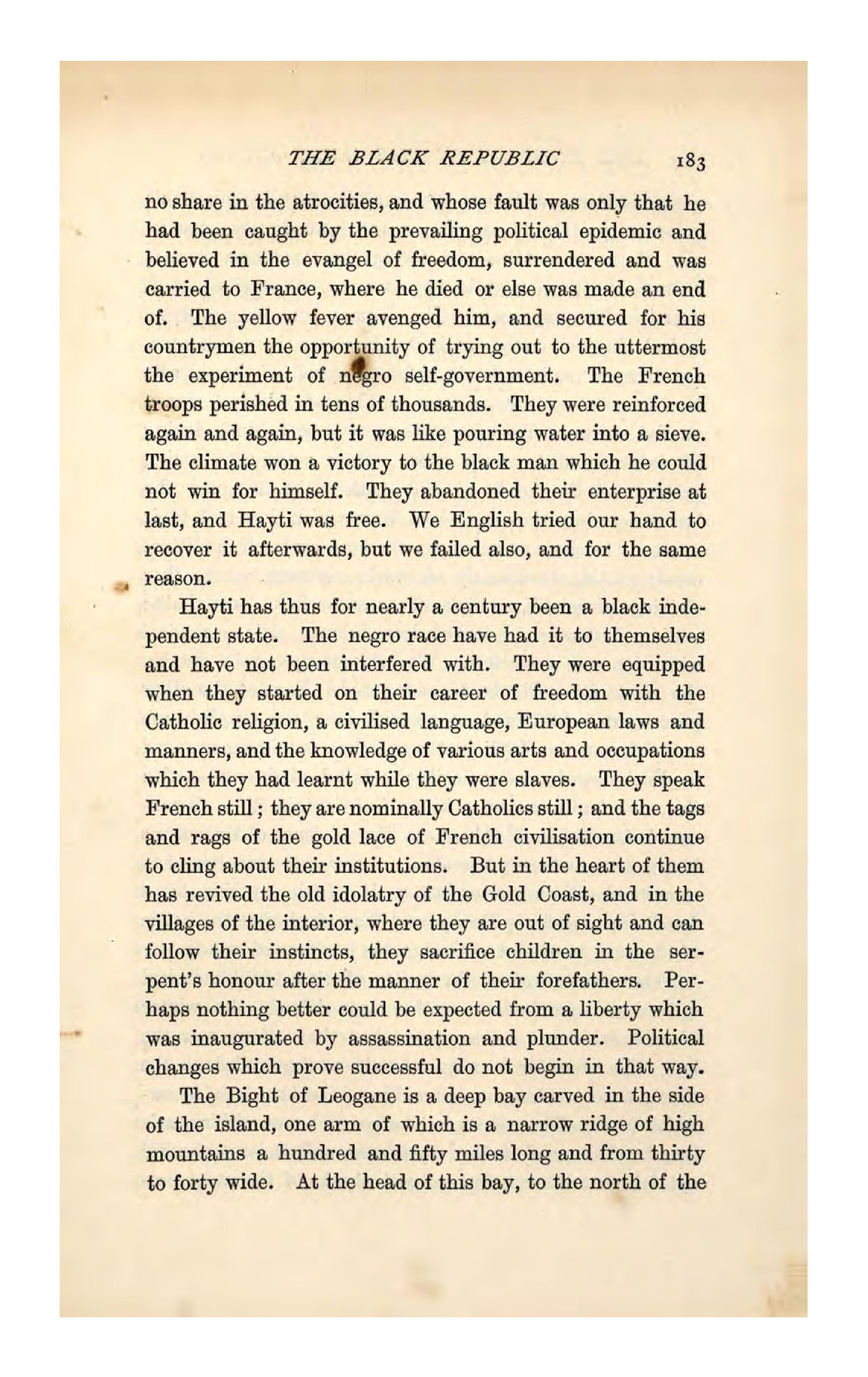 THE BLACK REPUBLIC 183

no share in the atrocities, and whose fault was only that he had been caught by the prevailing political epidemic and believed in the evangel of freedom, surrendered and was carried to France, where he died or else was made an end of. The yellow fever avenged him, and secured for his countrymen the opportunity of trying out to the uttermost the experiment of negro self-government. The French troops perished in tens of thousands. They were reinforced again and again, but it was like pouring water into a sieve. The climate won a victory to the black man which he could not win for himself. They abandoned their enterprise at last, and Hayti was free. We English tried our hand to recover it afterwards, but we failed also, and for the same reason.

Hayti has thus for nearly a century been a black independent state. The negro race have had it to themselves and have not been interfered with. They were equipped when they started on their career of freedom with the Catholic religion, a civilised language, European laws and manners, and the knowledge of various arts and occupations which they had learnt while they were slaves. They speak French still; they are nominally Catholics still; and the tags and rags of the gold lace of French civilisation continue to cling about their institutions. But in the heart of them has revived the old idolatry of the Gold Coast, and in the villages of the interior, where they are out of sight and can follow their instincts, they sacrifice children in the serpent's honour after the manner of their forefathers. Perhaps nothing better could be expected from a liberty which was inaugurated by assassination and plunder. Political changes which prove successful do not begin in that way.

The Bight of Leogane is a deep bay carved in the side of the island, one arm of which is a narrow ridge of high mountains a hundred and fifty miles long and from thirty to forty wide. At the head of this bay, to the north of the